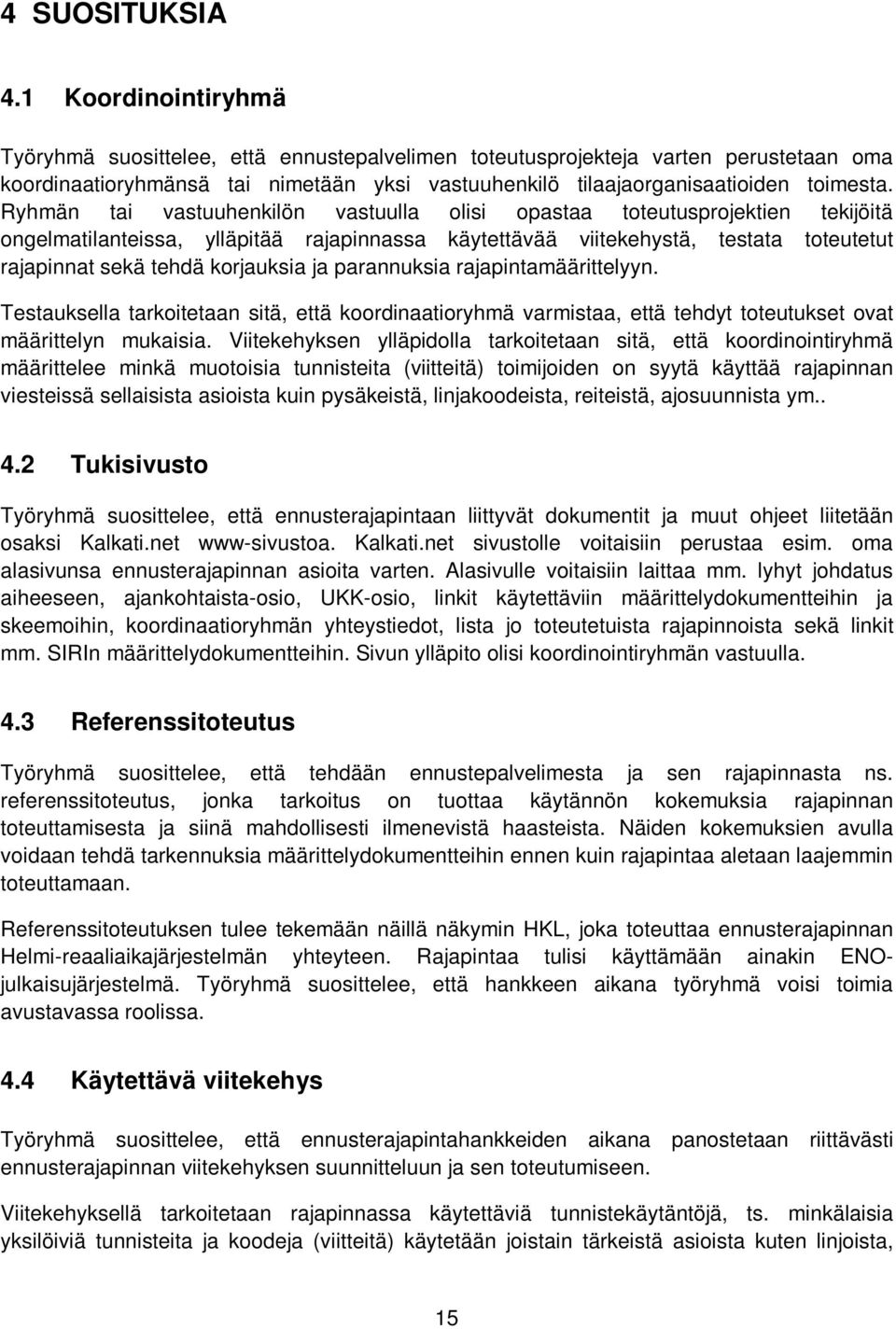 4 SUOSITUKSIA

4.1 Koordinointiryhmä

Työryhmä suosittelee, että ennustepalvelimen toteutusprojekteja varten perustetaan oma koordinaatioryhmänsä tai nimetään yksi vastuuhenkilö tilaajaorganisaatioiden toimesta. Ryhmän tai vastuuhenkilön vastuulla olisi opastaa toteutusprojektien tekijöitä ongelmatilanteissa, ylläpitää rajapinnassa käytettävää viitekehystä, testata toteutetut rajapinnat sekä tehdä korjauksia ja parannuksia rajapintamäärittelyyn.

Testauksella tarkoitetaan sitä, että koordinaatioryhmä varmistaa, että tehdyt toteutukset ovat määrittelyn mukaisia. Viitekehyksen ylläpidolla tarkoitetaan sitä, että koordinointiryhmä määrittelee minkä muotoisia tunnisteita (viitteitä) toimijoiden on syytä käyttää rajapinnan viesteissä sellaisista asioista kuin pysäkeistä, linjakoodeista, reiteistä, ajosuunnista ym..

4.2 Tukisivusto

Työryhmä suosittelee, että ennusterajapintaan liittyvät dokumentit ja muut ohjeet liitetään osaksi Kalkati.net www-sivustoa. Kalkati.net sivustolle voitaisiin perustaa esim. oma alasivunsa ennusterajapinnan asioita varten. Alasivulle voitaisiin laittaa mm. lyhyt johdatus aiheeseen, ajankohtaista-osio, UKK-osio, linkit käytettäviin määrittelydokumentteihin ja skeemoihin, koordinaatioryhmän yhteystiedot, lista jo toteutetuista rajapinnoista sekä linkit mm. SIRIn määrittelydokumentteihin. Sivun ylläpito olisi koordinointiryhmän vastuulla.

4.3 Referenssitoteutus

Työryhmä suosittelee, että tehdään ennustepalvelimesta ja sen rajapinnasta ns. referenssitoteutus, jonka tarkoitus on tuottaa käytännön kokemuksia rajapinnan toteuttamisesta ja siinä mahdollisesti ilmenevistä haasteista. Näiden kokemuksien avulla voidaan tehdä tarkennuksia määrittelydokumentteihin ennen kuin rajapintaa aletaan laajemmin toteuttamaan.

Referenssitoteutuksen tulee tekemään näillä näkymin HKL, joka toteuttaa ennusterajapinnan Helmi-reaaliaikajärjestelmän yhteyteen. Rajapintaa tulisi käyttämään ainakin ENO-julkaisujärjestelmä. Työryhmä suosittelee, että hankkeen aikana työryhmä voisi toimia avustavassa roolissa.

4.4 Käytettävä viitekehys

Työryhmä suosittelee, että ennusterajapintahankkeiden aikana panostetaan riittävästi ennusterajapinnan viitekehyksen suunnitteluun ja sen toteutumiseen.

Viitekehyksellä tarkoitetaan rajapinnassa käytettäviä tunnistekäytäntöjä, ts. minkälaisia yksilöiviä tunnisteita ja koodeja (viitteitä) käytetään joistain tärkeistä asioista kuten linjoista,

15